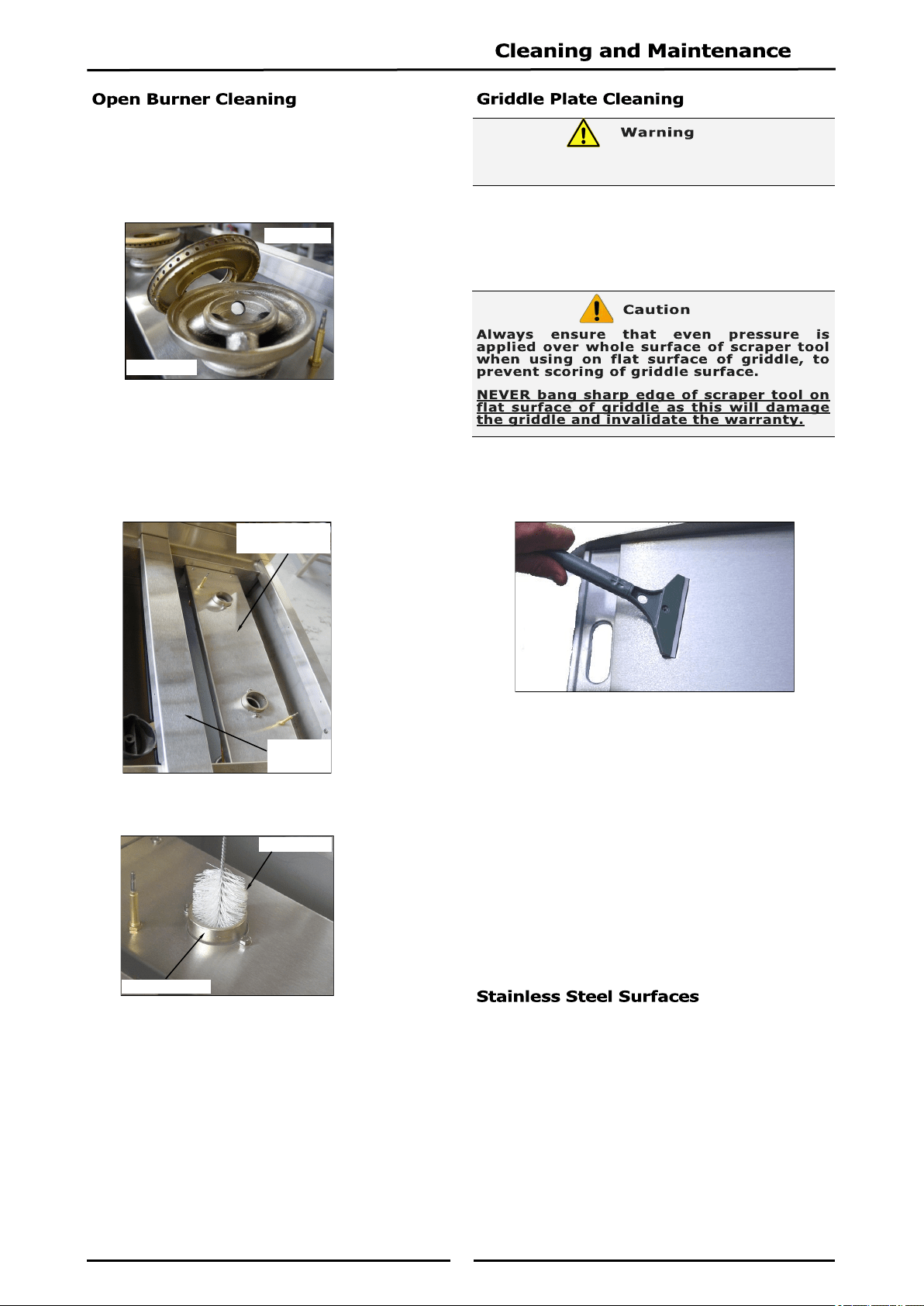 Cleaning and Maintenance

Open Burner Cleaning

Griddle Plate Cleaning

Warning

Caution

Always ensure that even pressure is applied over whole surface of scraper tool when using on flat surface of griddle, to prevent scoring of griddle surface.

NEVER bang sharp edge of scraper tool on flat surface of griddle as this will damage the griddle and invalidate the warranty.

Stainless Steel Surfaces